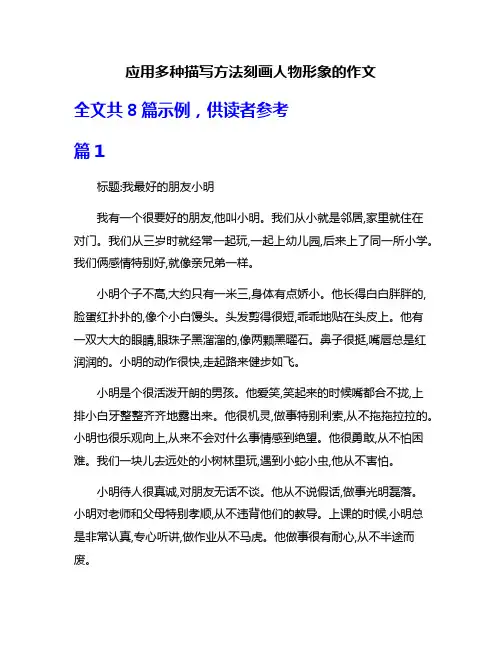 应用多种描写方法刻画人物形象的作文

全文共 8 篇示例，供读者参考

篇 1

标题:我最好的朋友小明

我有一个很要好的朋友,他叫小明。我们从小就是邻居,家里就住在对门。我们从三岁时就经常一起玩,一起上幼儿园,后来上了同一所小学。我们俩感情特别好,就像亲兄弟一样。

小明个子不高,大约只有一米三,身体有点娇小。他长得白白胖胖的,脸蛋红扑扑的,像个小白馒头。头发剪得很短,乖乖地贴在头皮上。他有一双大大的眼睛,眼珠子黑溜溜的,像两颗黑曜石。鼻子很挺,嘴唇总是红润润的。小明的动作很快,走起路来健步如飞。

小明是个很活泼开朗的男孩。他爱笑,笑起来的时候嘴都合不拢,上排小白牙整整齐齐地露出来。他很机灵,做事特别利索,从不拖拖拉拉的。小明也很乐观向上,从来不会对什么事情感到绝望。他很勇敢,从不怕困难。我们一块儿去远处的小树林里玩,遇到小蛇小虫,他从不害怕。

小明待人很真诚,对朋友无话不谈。他从不说假话,做事光明磊落。小明对老师和父母特别孝顺,从不违背他们的教导。上课的时候,小明总是非常认真,专心听讲,做作业从不马虎。他做事很有耐心,从不半途而废。